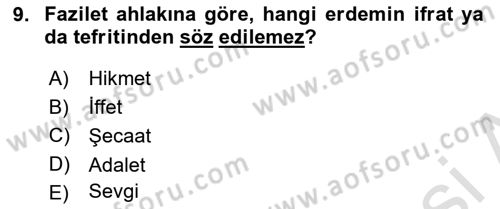 9. Fazilet ahlakına göre, hangi erdemin ifrat ya da tefritinden söz edilemez?

A) Hikmet
B) İffet
C) Şecaat
D) Adalet
E) Sevgi

www.aofsoru.com
www.aofsoru.com
www.aofsoru.com
www.aofsoru.com